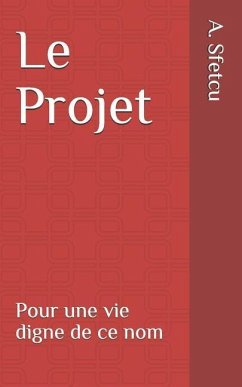 Le Projet

Pour une vie digne de ce nom

A. Sfetcu